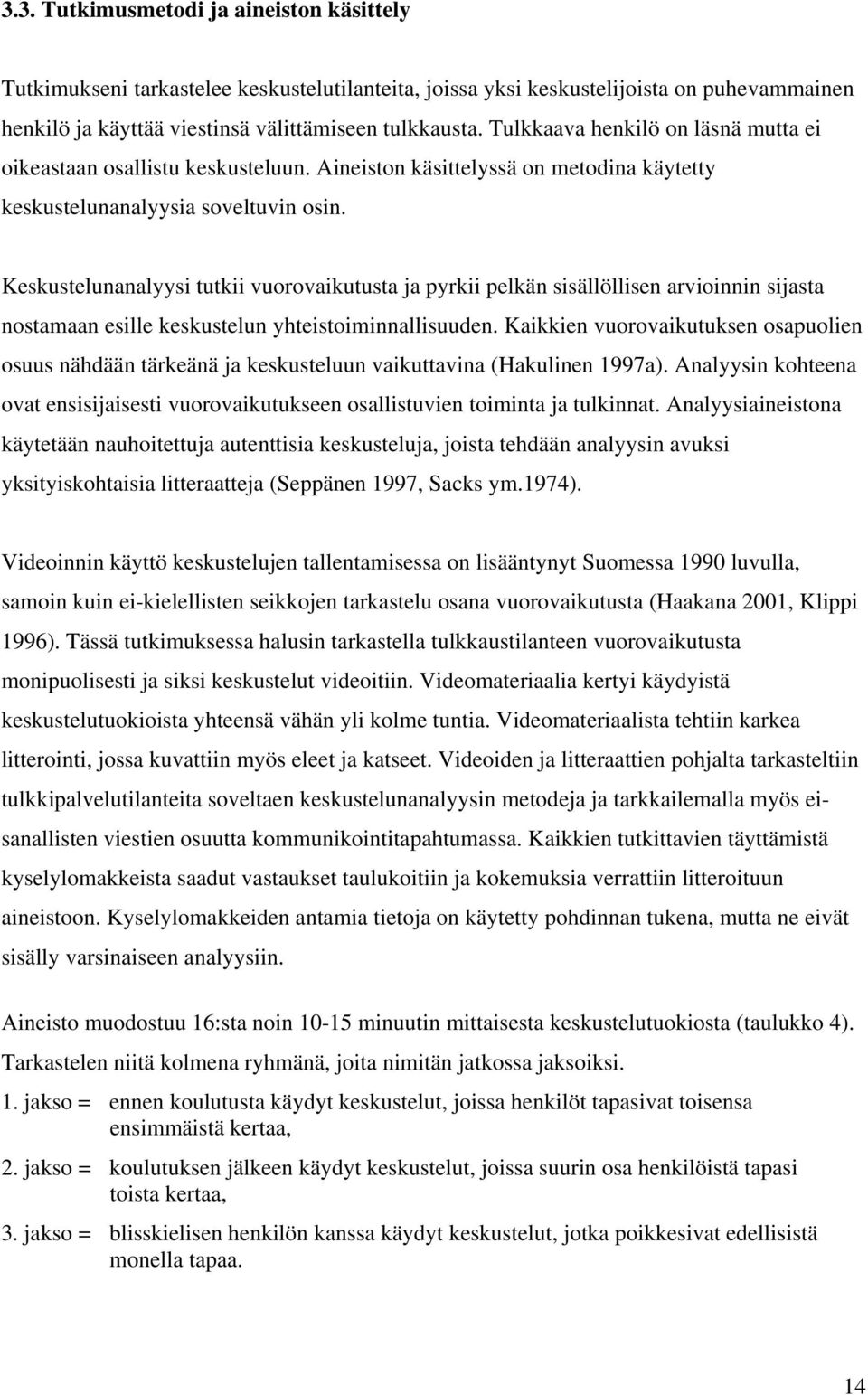 3.3. Tutkimusmetodi ja aineiston käsittely

Tutkimukseni tarkastelee keskustelutilanteita, joissa yksi keskustelijoista on puhevammainen henkilö ja käyttää viestinsä välittämiseen tulkkausta. Tulkkaava henkilö on läsnä mutta ei oikeastaan osallistu keskusteluun. Aineiston käsittelyssä on metodina käytetty keskustelunanalyysia soveltuvin osin.

Keskustelunanalyysi tutkii vuorovaikutusta ja pyrkii pelkän sisällöllisen arvioinnin sijasta nostamaan esille keskustelun yhteistoiminnallisuuden. Kaikkien vuorovaikutuksen osapuolien osuus nähdään tärkeänä ja keskusteluun vaikuttavina (Hakulinen 1997a). Analyysin kohteena ovat ensisijaisesti vuorovaikutukseen osallistuvien toiminta ja tulkinnat. Analyysiaineistona käytetään nauhoitettuja autenttisia keskusteluja, joista tehdään analyysin avuksi yksityiskohtaisia litteraatteja (Seppänen 1997, Sacks ym.1974).

Videoinnin käyttö keskustelujen tallentamisessa on lisääntynyt Suomessa 1990 luvulla, samoin kuin ei-kielellisten seikkojen tarkastelu osana vuorovaikutusta (Haakana 2001, Klippi 1996). Tässä tutkimuksessa halusin tarkastella tulkkaustilanteen vuorovaikutusta monipuolisesti ja siksi keskustelut videoitiin. Videomateriaalia kertyi käydyistä keskustelutuokioista yhteensä vähän yli kolme tuntia. Videomateriaalista tehtiin karkea litterointi, jossa kuvattiin myös eleet ja katseet. Videoiden ja litteraattien pohjalta tarkasteltiin tulkkipalvelutilanteita soveltaen keskustelunanalyysin metodeja ja tarkkailemalla myös ei-sanallisten viestien osuutta kommunikointitapahtumassa. Kaikkien tutkittavien täyttämistä kyselylomakkeista saadut vastaukset taulukoitiin ja kokemuksia verrattiin litteroituun aineistoon. Kyselylomakkeiden antamia tietoja on käytetty pohdinnan tukena, mutta ne eivät sisälly varsinaiseen analyysiin.

Aineisto muodostuu 16:sta noin 10-15 minuutin mittaisesta keskustelutuokiosta (taulukko 4). Tarkastelen niitä kolmena ryhmänä, joita nimitän jatkossa jaksoiksi.

1. jakso = ennen koulutusta käydyt keskustelut, joissa henkilöt tapasivat toisensa ensimmäistä kertaa,

2. jakso = koulutuksen jälkeen käydyt keskustelut, joissa suurin osa henkilöistä tapasi toista kertaa,

3. jakso = blisskielisen henkilön kanssa käydyt keskustelut, jotka poikkesivat edellisistä monella tapaa.

14